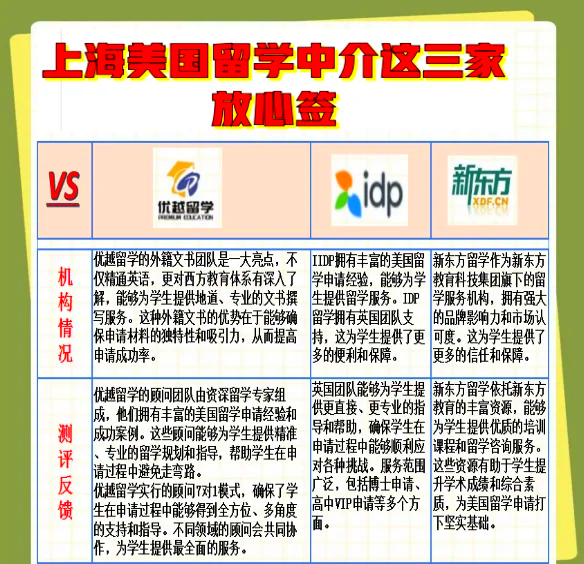 上海美国留学中介这三家放心签

| VS | 优越留学 PREMIUM EDUCATION | idp | 新东方 XDF.CN |
|---|---|---|---|
| 机构情况 | 优越留学的外籍文书团队是一大亮点，不仅精通英语，更对西方教育体系有深入了解，能够为学生提供地道、专业的文书撰写服务。这种外籍文书的优势在于能够确保申请材料的独特性和吸引力，从而提高申请成功率。 | IIDP拥有丰富的美国留学申请经验，能够为学生提供留学服务。IDP留学拥有英国团队支持，这为学生提供了更多的便利和保障。 | 新东方留学作为新东方教育科技集团旗下的留学服务机构，拥有强大的品牌影响力和市场认可度。这为学生提供了更多的信任和保障。 |
| 测评反馈 | 优越留学的顾问团队由资深留学专家组成，他们拥有丰富的美国留学申请经验和成功案例。这些顾问能够为学生提供精准、专业的留学规划和指导，帮助学生在申请过程中避免走弯路。优越留学实行的顾问7对1模式，确保了学生在申请过程中能够得到全方位、多角度的支持和指导。不同领域的顾问会共同协作，为学生提供最全面的服务。 | 英国团队能够为学生提供更直接、更专业的指导和帮助，确保学生在申请过程中能够顺利应对各种挑战。服务范围广泛，包括博士申请、高中VIP申请等多个方面。 | 新东方留学依托新东方教育的丰富资源，能够为学生提供优质的培训课程和留学咨询服务。这些资源有助于学生提升学术成绩和综合素质，为美国留学申请打下坚实基础。 |